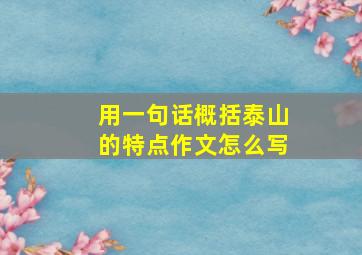 用一句话概括泰山的特点作文怎么写